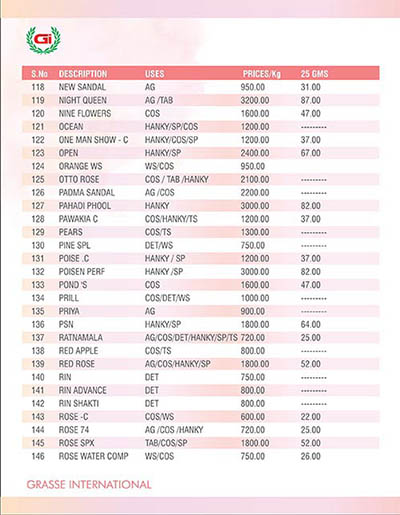 Gi

| S.No | DESCRIPTION | USES | PRICES/Kg | 25 GMS |
|---|---|---|---|---|
| 118 | NEW SANDAL | AG | 950.00 | 31.00 |
| 119 | NIGHT QUEEN | AG /TAB | 3200.00 | 87.00 |
| 120 | NINE FLOWERS | COS | 1600.00 | 47.00 |
| 121 | OCEAN | HANKY/SP/COS | 1200.00 | --------- |
| 122 | ONE MAN SHOW - C | HANKY/COS/SP | 1200.00 | 37.00 |
| 123 | OPEN | HANKY/SP | 2400.00 | 67.00 |
| 124 | ORANGE WS | WS/COS | 950.00 | |
| 125 | OTTO ROSE | COS / TAB /HANKY | 2100.00 | --------- |
| 126 | PADMA SANDAL | AG /COS | 2200.00 | --------- |
| 127 | PAHADI PHOOL | HANKY | 3000.00 | 82.00 |
| 128 | PAWAKIA C | COS/HANKY/TS | 1200.00 | 37.00 |
| 129 | PEARS | COS/TS | 1300.00 | --------- |
| 130 | PINE SPL | DET/WS | 750.00 | --------- |
| 131 | POISE .C | HANKY / SP | 1200.00 | 37.00 |
| 132 | POISEN PERF | HANKY /SP | 3000.00 | 82.00 |
| 133 | POND 'S | COS | 1600.00 | 47.00 |
| 134 | PRILL | COS/DET/WS | 1000.00 | --------- |
| 135 | PRIYA | AG | 900.00 | --------- |
| 136 | PSN | HANKY/SP | 1800.00 | 64.00 |
| 137 | RATNAMALA | AG/COS/DET/HANKY/SP/TS | 720.00 | 25.00 |
| 138 | RED APPLE | COS/TS | 800.00 | --------- |
| 139 | RED ROSE | AG/COS/HANKY/SP | 1800.00 | 52.00 |
| 140 | RIN | DET | 750.00 | --------- |
| 141 | RIN ADVANCE | DET | 800.00 | --------- |
| 142 | RIN SHAKTI | DET | 800.00 | --------- |
| 143 | ROSE -C | COS/WS | 600.00 | 22.00 |
| 144 | ROSE 74 | AG /COS /HANKY | 720.00 | 25.00 |
| 145 | ROSE SPX | TAB/COS/SP | 1800.00 | 52.00 |
| 146 | ROSE WATER COMP | WS/COS | 750.00 | 26.00 |

GRASSE INTERNATIONAL